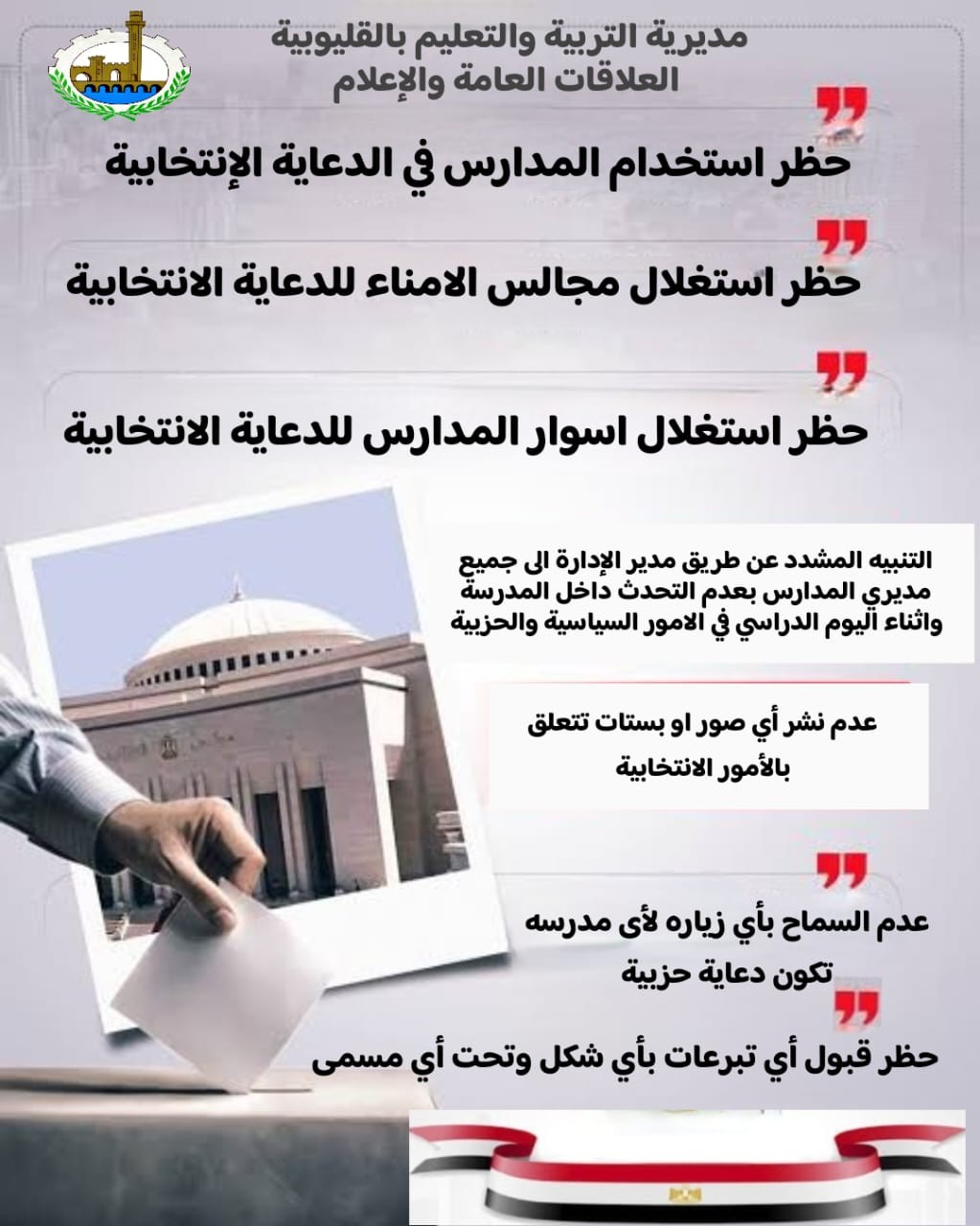 مديرية التربية والتعليم بالقليوبية
العلاقات العامة والإعلام

حظر استخدام المدارس في الدعاية الإنتخابية

حظر استغلال مجالس الامناء للدعاية الانتخابية

حظر استغلال اسوار المدارس للدعاية الانتخابية

التنبيه المشدد عن طريق مدير الإدارة الى جميع مديري المدارس بعدم التحدث داخل المدرسة واثناء اليوم الدراسي في الامور السياسية والحزبية

عدم نشر أي صور او بستات تتعلق بالأمور الانتخابية

عدم السماح بأي زياره لأى مدرسه تكون دعاية حزبية

حظر قبول أي تبرعات بأي شكل وتحت أي مسمى